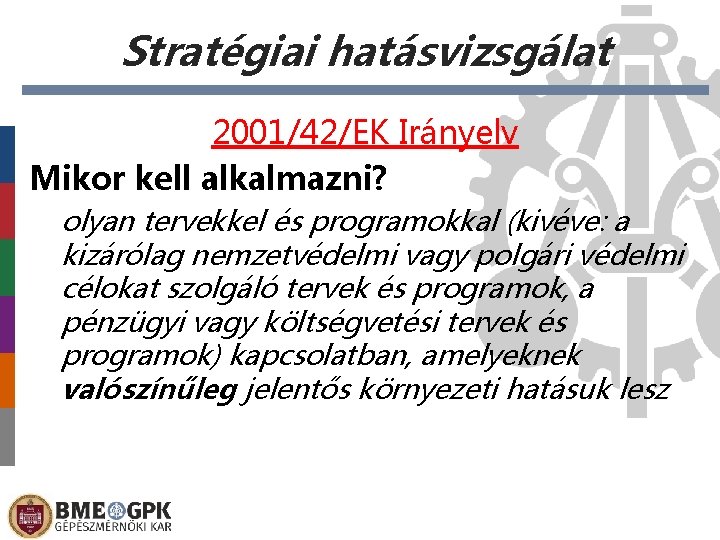 Stratégiai hatásvizsgálat

2001/42/EK Irányelv

Mikor kell alkalmazni?

olyan tervekkel és programokkal (kivéve: a kizárólag nemzetvédelmi vagy polgári védelmi célokat szolgáló tervek és programok, a pénzügyi vagy költségvetési tervek és programok) kapcsolatban, amelyeknek valószínűleg jelentős környezeti hatásuk lesz

BME GPK
GÉPÉSZMÉRNÖKI KAR